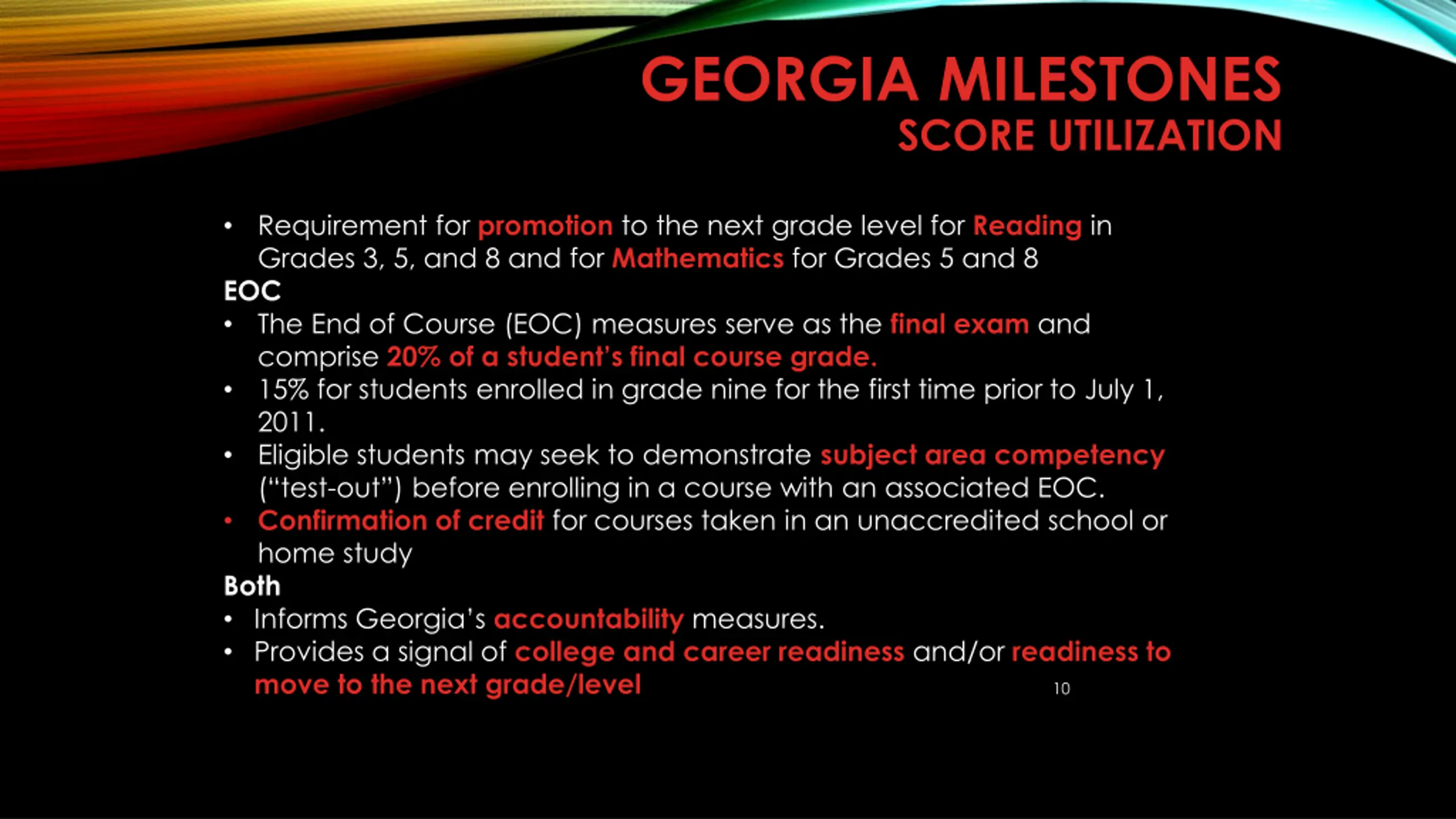 GEORGIA MILESTONES
SCORE UTILIZATION

• Requirement for promotion to the next grade level for Reading in Grades 3, 5, and 8 and for Mathematics for Grades 5 and 8

EOC

• The End of Course (EOC) measures serve as the final exam and comprise 20% of a student's final course grade.
• 15% for students enrolled in grade nine for the first time prior to July 1, 2011.
• Eligible students may seek to demonstrate subject area competency ("test-out") before enrolling in a course with an associated EOC.
• Confirmation of credit for courses taken in an unaccredited school or home study

Both

• Informs Georgia's accountability measures.
• Provides a signal of college and career readiness and/or readiness to move to the next grade/level

10